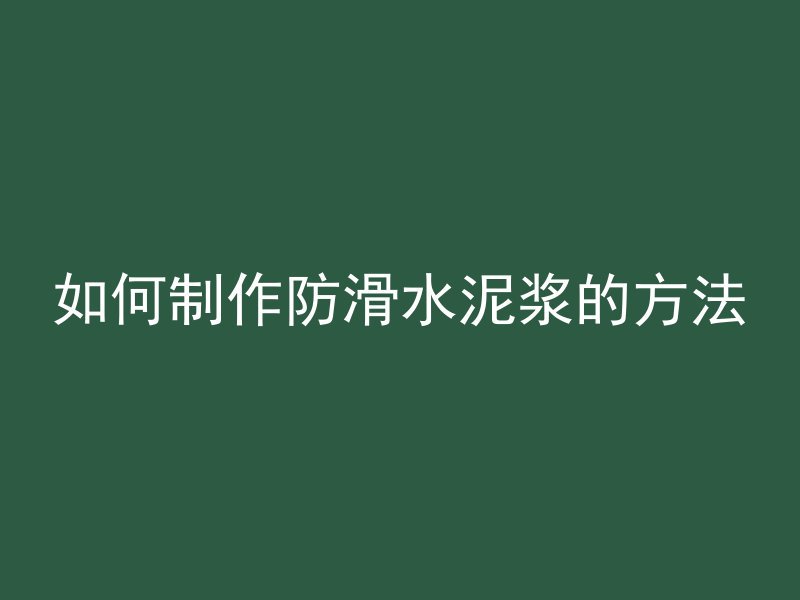 如何制作防滑水泥浆的方法